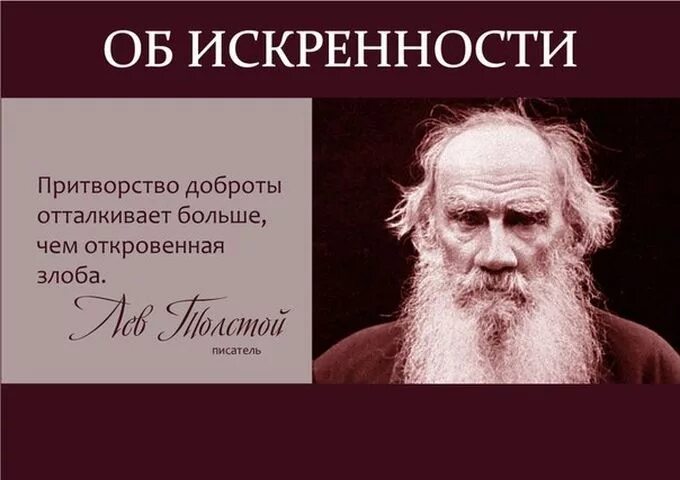 ОБ ИСКРЕННОСТИ

Притворство доброты отталкивает больше, чем откровенная злоба.

Лев Толстой
писатель